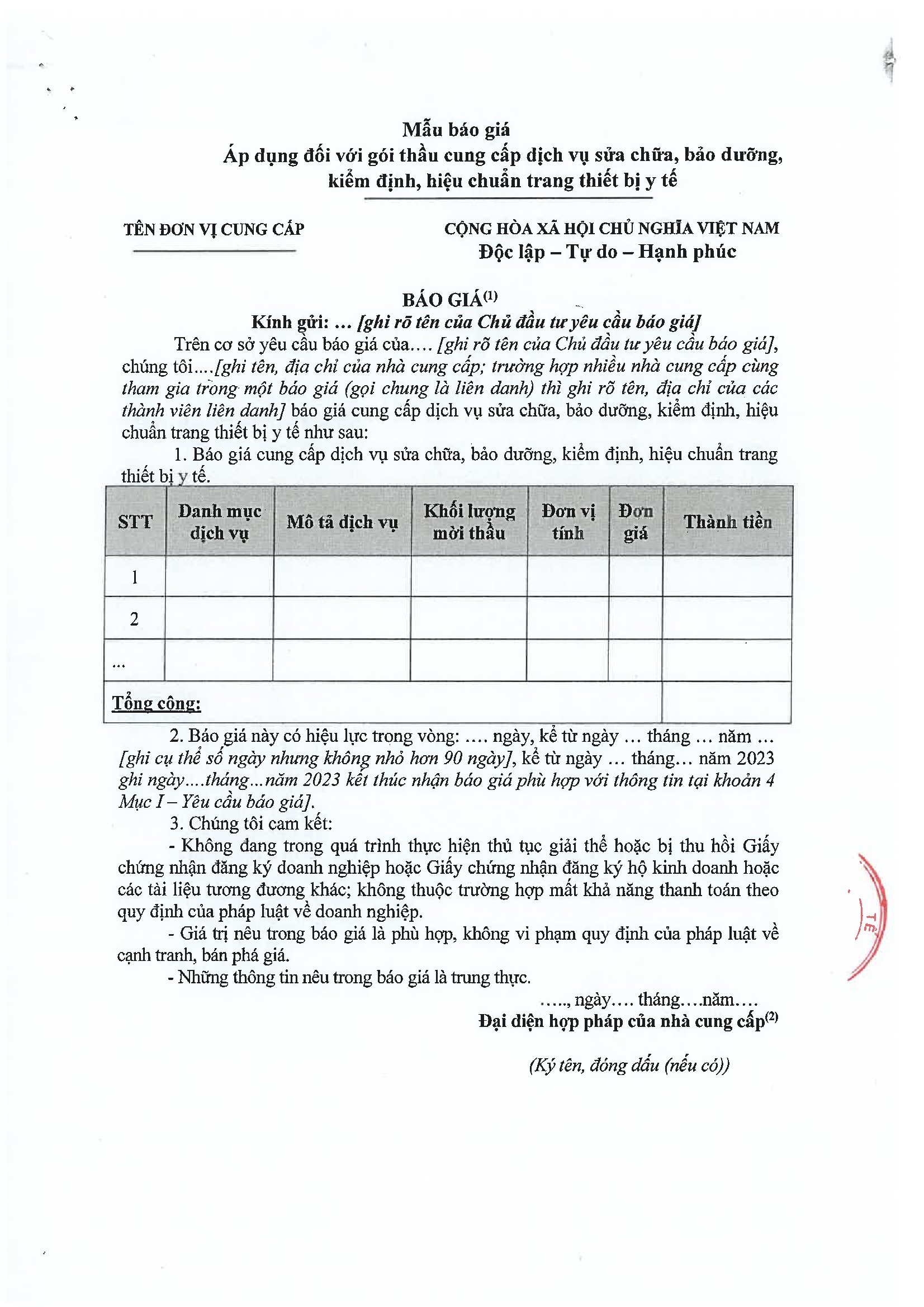 Mẫu báo giá
Áp dụng đối với gói thầu cung cấp dịch vụ sửa chữa, bảo dưỡng, kiểm định, hiệu chuẩn trang thiết bị y tế

TÊN ĐƠN VỊ CUNG CẤP

CỘNG HÒA XÃ HỘI CHỦ NGHĨA VIỆT NAM
Độc lập – Tự do – Hạnh phúc

BÁO GIÁ$^{(1)}$
Kính gửi: ... [ghi rõ tên của Chủ đầu tư yêu cầu báo giá]

Trên cơ sở yêu cầu báo giá của.... [ghi rõ tên của Chủ đầu tư yêu cầu báo giá], chúng tôi....[ghi tên, địa chỉ của nhà cung cấp; trường hợp nhiều nhà cung cấp cùng tham gia trong một báo giá (gọi chung là liên danh) thì ghi rõ tên, địa chỉ của các thành viên liên danh] báo giá cung cấp dịch vụ sửa chữa, bảo dưỡng, kiểm định, hiệu chuẩn trang thiết bị y tế như sau:

1. Báo giá cung cấp dịch vụ sửa chữa, bảo dưỡng, kiểm định, hiệu chuẩn trang thiết bị y tế.

| STT | Danh mục dịch vụ | Mô tả dịch vụ | Khối lượng mời thầu | Đơn vị tính | Đơn giá | Thành tiền |
|---|---|---|---|---|---|---|
| 1 | | | | | | |
| 2 | | | | | | |
| ... | | | | | | |
| Tổng cộng: | | | | | | |

2. Báo giá này có hiệu lực trong vòng: .... ngày, kể từ ngày ... tháng ... năm ... [ghi cụ thể số ngày nhưng không nhỏ hơn 90 ngày], kể từ ngày ... tháng... năm 2023 ghi ngày....tháng...năm 2023 kết thúc nhận báo giá phù hợp với thông tin tại khoản 4 Mục I – Yêu cầu báo giá].

3. Chúng tôi cam kết:

- Không đang trong quá trình thực hiện thủ tục giải thể hoặc bị thu hồi Giấy chứng nhận đăng ký doanh nghiệp hoặc Giấy chứng nhận đăng ký hộ kinh doanh hoặc các tài liệu tương đương khác; không thuộc trường hợp mất khả năng thanh toán theo quy định của pháp luật về doanh nghiệp.

- Giá trị nêu trong báo giá là phù hợp, không vi phạm quy định của pháp luật về cạnh tranh, bán phá giá.

- Những thông tin nêu trong báo giá là trung thực.

….., ngày…. tháng….năm….
Đại diện hợp pháp của nhà cung cấp$^{(2)}$

(Ký tên, đóng dấu (nếu có))

TẾ